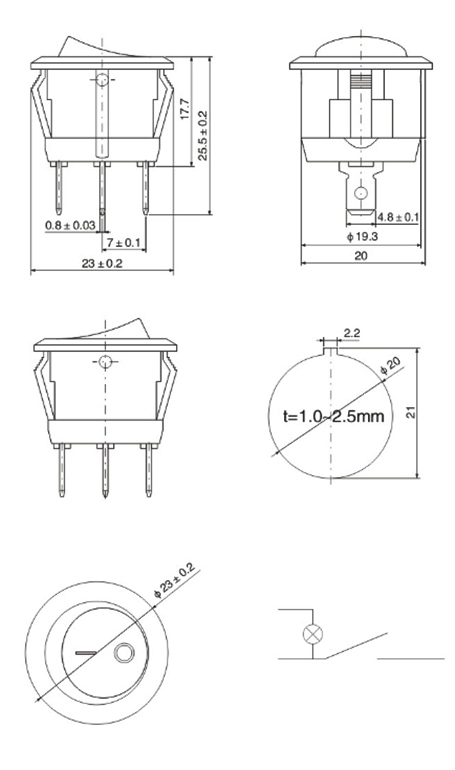 17.7
25.5 ± 0.2
0.8 ± 0.03
7 ± 0.1
23 ± 0.2
4.8 ± 0.1
ϕ 19.3
20
2.2
ϕ 20
t=1.0~2.5mm
21
ϕ 23 ± 0.2